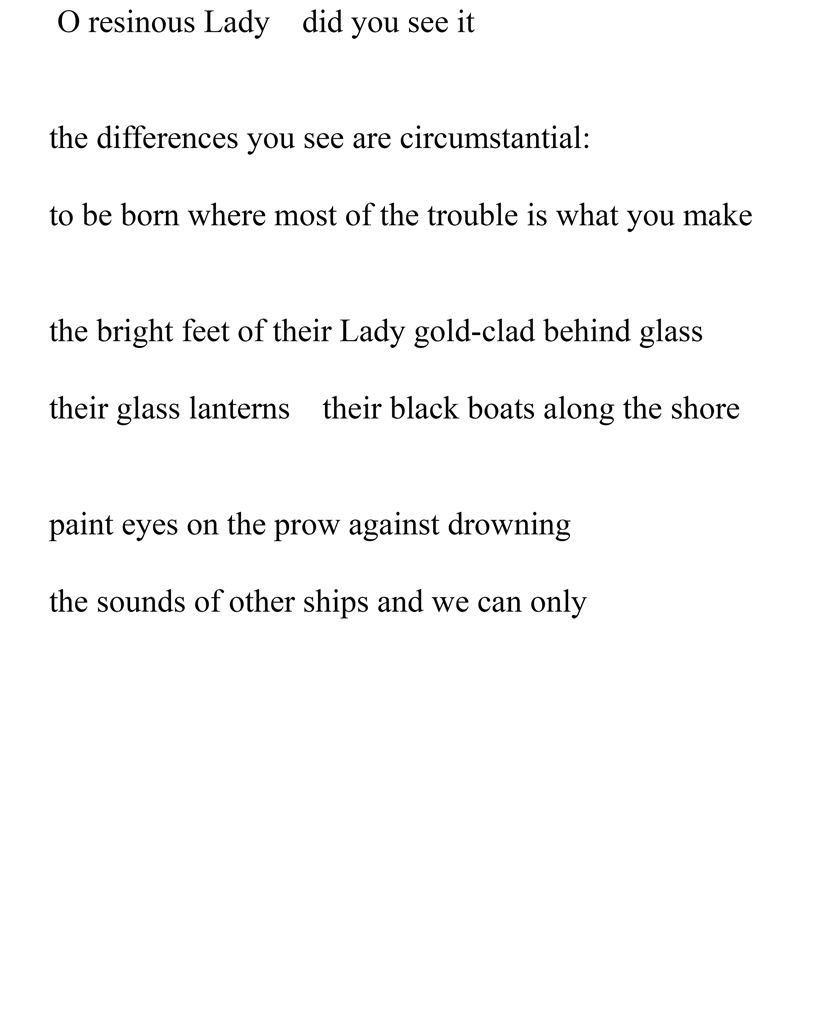 O resinous Lady did you see it

the differences you see are circumstantial:

to be born where most of the trouble is what you make

the bright feet of their Lady gold-clad behind glass

their glass lanterns their black boats along the shore

paint eyes on the prow against drowning

the sounds of other ships and we can only